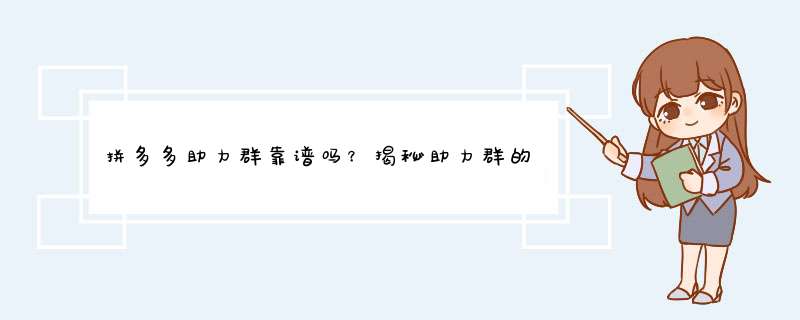 拼多多助力群靠谱吗？揭秘助力群的